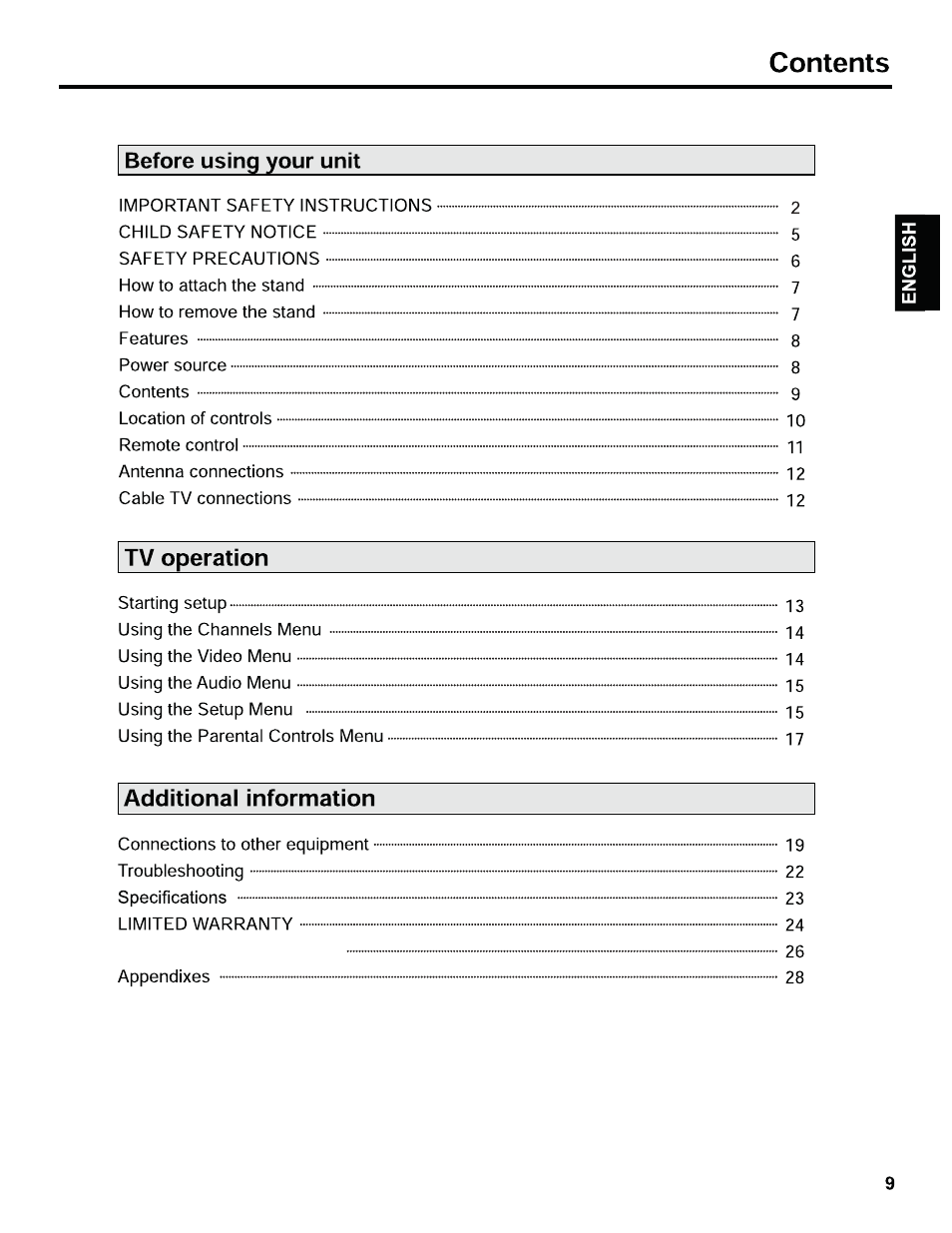 Contents

ENGLISH

Before using your unit

IMPORTANT SAFETY INSTRUCTIONS 2
CHILD SAFETY NOTICE 5
SAFETY PRECAUTIONS 6
How to attach the stand 7
How to remove the stand 7
Features 8
Power source 8
Contents 9
Location of controls 10
Remote control 11
Antenna connections 12
Cable TV connections 12

TV operation

Starting setup 13
Using the Channels Menu 14
Using the Video Menu 14
Using the Audio Menu 15
Using the Setup Menu 15
Using the Parental Controls Menu 17

Additional information

Connections to other equipment 19
Troubleshooting 22
Specifications 23
LIMITED WARRANTY 24
26
Appendixes 28

9